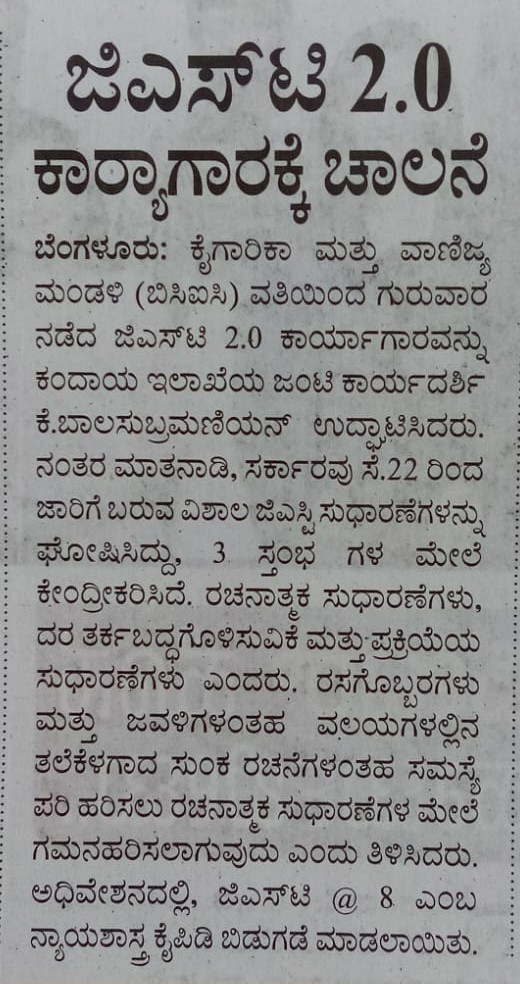 ಜಿಎಸ್‌ಟಿ 2.0
ಕಾರ್ಯಾಗಾರಕ್ಕೆ ಚಾಲನೆ

ಬೆಂಗಳೂರು: ಕೈಗಾರಿಕಾ ಮತ್ತು ವಾಣಿಜ್ಯ ಮಂಡಳಿ (ಬಿಸಿಐಸಿ) ವತಿಯಿಂದ ಗುರುವಾರ ನಡೆದ ಜಿಎಸ್‌ಟಿ 2.0 ಕಾರ್ಯಾಗಾರವನ್ನು ಕಂದಾಯ ಇಲಾಖೆಯ ಜಂಟಿ ಕಾರ್ಯದರ್ಶಿ ಕೆ.ಬಾಲಸುಬ್ರಮಣಿಯನ್ ಉದ್ಘಾಟಿಸಿದರು. ನಂತರ ಮಾತನಾಡಿ, ಸರ್ಕಾರವು ಸೆ.22 ರಿಂದ ಜಾರಿಗೆ ಬರುವ ವಿಶಾಲ ಜಿಎಸ್ಟಿ ಸುಧಾರಣೆಗಳನ್ನು ಘೋಷಿಸಿದ್ದು, 3 ಸ್ತಂಭ ಗಳ ಮೇಲೆ ಕೇಂದ್ರೀಕರಿಸಿದೆ. ರಚನಾತ್ಮಕ ಸುಧಾರಣೆಗಳು, ದರ ತರ್ಕಬದ್ಧಗೊಳಿಸುವಿಕೆ ಮತ್ತು ಪ್ರಕ್ರಿಯೆಯ ಸುಧಾರಣೆಗಳು ಎಂದರು. ರಸಗೊಬ್ಬರಗಳು ಮತ್ತು ಜವಳಿಗಳಂತಹ ವಲಯಗಳಲ್ಲಿನ ತಲೆಕೆಳಗಾದ ಸುಂಕ ರಚನೆಗಳಂತಹ ಸಮಸ್ಯೆ ಪರಿ ಹರಿಸಲು ರಚನಾತ್ಮಕ ಸುಧಾರಣೆಗಳ ಮೇಲೆ ಗಮನಹರಿಸಲಾಗುವುದು ಎಂದು ತಿಳಿಸಿದರು. ಅಧಿವೇಶನದಲ್ಲಿ, ಜಿಎಸ್‌ಟಿ @ 8 ಎಂಬ ನ್ಯಾಯಶಾಸ್ತ್ರ ಕೈಪಿಡಿ ಬಿಡುಗಡೆ ಮಾಡಲಾಯಿತು.